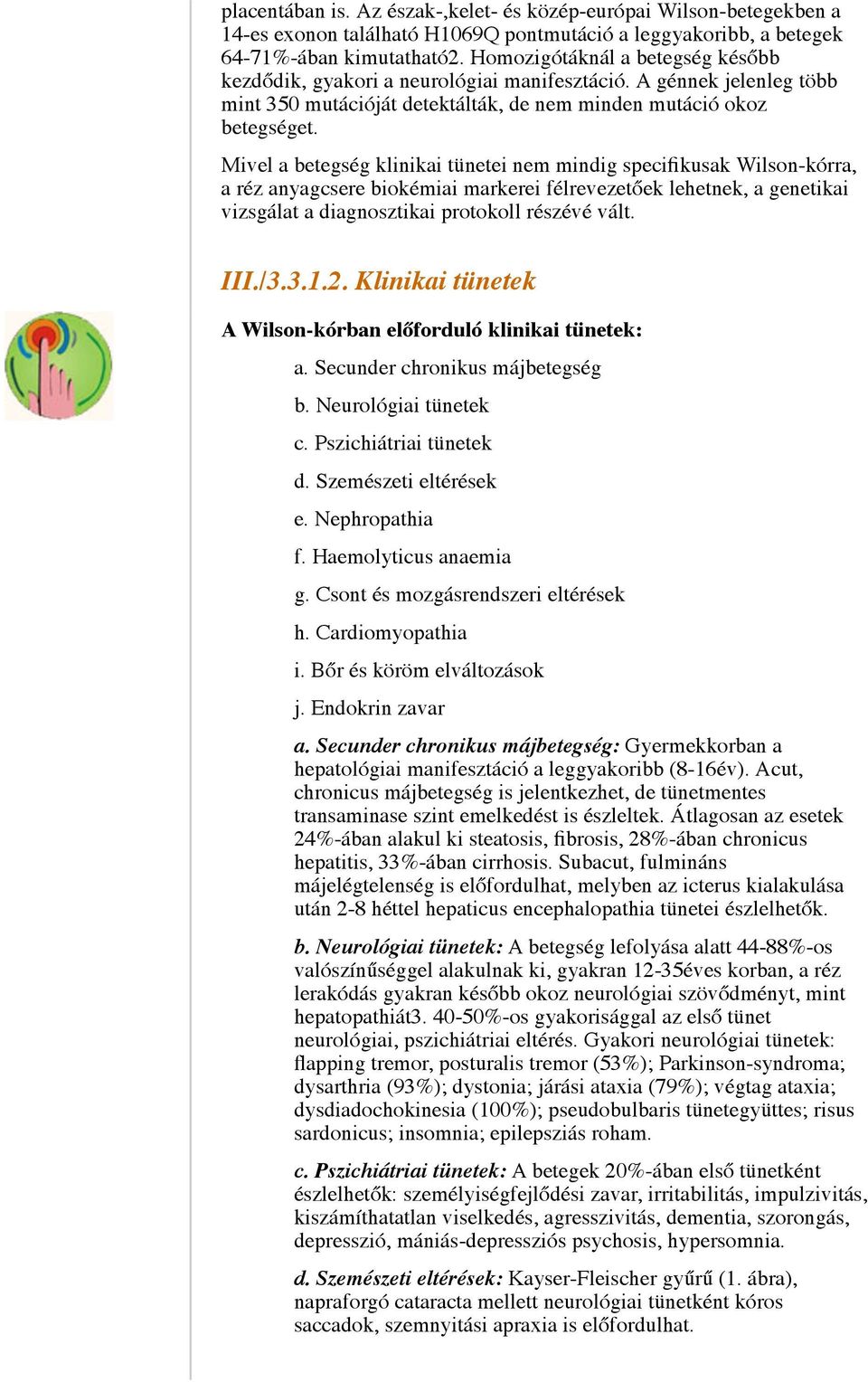 placentában is. Az észak-,kelet- és közép-európai Wilson-betegekben a 14-es exonon található H1069Q pontmutáció a leggyakoribb, a betegek 64-71%-ában kimutatható2. Homozigótáknál a betegség később kezdődik, gyakori a neurológiai manifesztáció. A génnek jelenleg több mint 350 mutációját detektálták, de nem minden mutáció okoz betegséget.

Mivel a betegség klinikai tünetei nem mindig specifikusak Wilson-kórra, a réz anyagcsere biokémiai markerei félrevezetőek lehetnek, a genetikai vizsgálat a diagnosztikai protokoll részévé vált.

III./3.3.1.2. Klinikai tünetek

A Wilson-kórban előforduló klinikai tünetek:

a. Secunder chronikus májbetegség

b. Neurológiai tünetek

c. Pszichiátriai tünetek

d. Szemészeti eltérések

e. Nephropathia

f. Haemolyticus anaemia

g. Csont és mozgásrendszeri eltérések

h. Cardiomyopathia

i. Bőr és köröm elváltozások

j. Endokrin zavar

a. Secunder chronikus májbetegség: Gyermekkorban a hepatológiai manifesztáció a leggyakoribb (8-16év). Acut, chronicus májbetegség is jelentkezhet, de tünetmentes transaminase szint emelkedést is észleltek. Átlagosan az esetek 24%-ában alakul ki steatosis, fibrosis, 28%-ában chronicus hepatitis, 33%-ában cirrhosis. Subacut, fulmináns májelégtelenség is előfordulhat, melyben az icterus kialakulása után 2-8 héttel hepaticus encephalopathia tünetei észlelhetők.

b. Neurológiai tünetek: A betegség lefolyása alatt 44-88%-os valószínűséggel alakulnak ki, gyakran 12-35éves korban, a réz lerakódás gyakran később okoz neurológiai szövődményt, mint hepatopathiát3. 40-50%-os gyakorisággal az első tünet neurológiai, pszichiátriai eltérés. Gyakori neurológiai tünetek: flapping tremor, posturalis tremor (53%); Parkinson-syndroma; dysarthria (93%); dystonia; járási ataxia (79%); végtag ataxia; dysdiadochokinesia (100%); pseudobulbaris tünetegyüttes; risus sardonicus; insomnia; epilepsziás roham.

c. Pszichiátriai tünetek: A betegek 20%-ában első tünetként észlelhetők: személyiségfejlődési zavar, irritabilitás, impulzivitás, kiszámíthatatlan viselkedés, agresszivitás, dementia, szorongás, depresszió, mániás-depressziós psychosis, hypersomnia.

d. Szemészeti eltérések: Kayser-Fleischer gyűrű (1. ábra), napraforgó cataracta mellett neurológiai tünetként kóros saccadok, szemnyitási apraxia is előfordulhat.